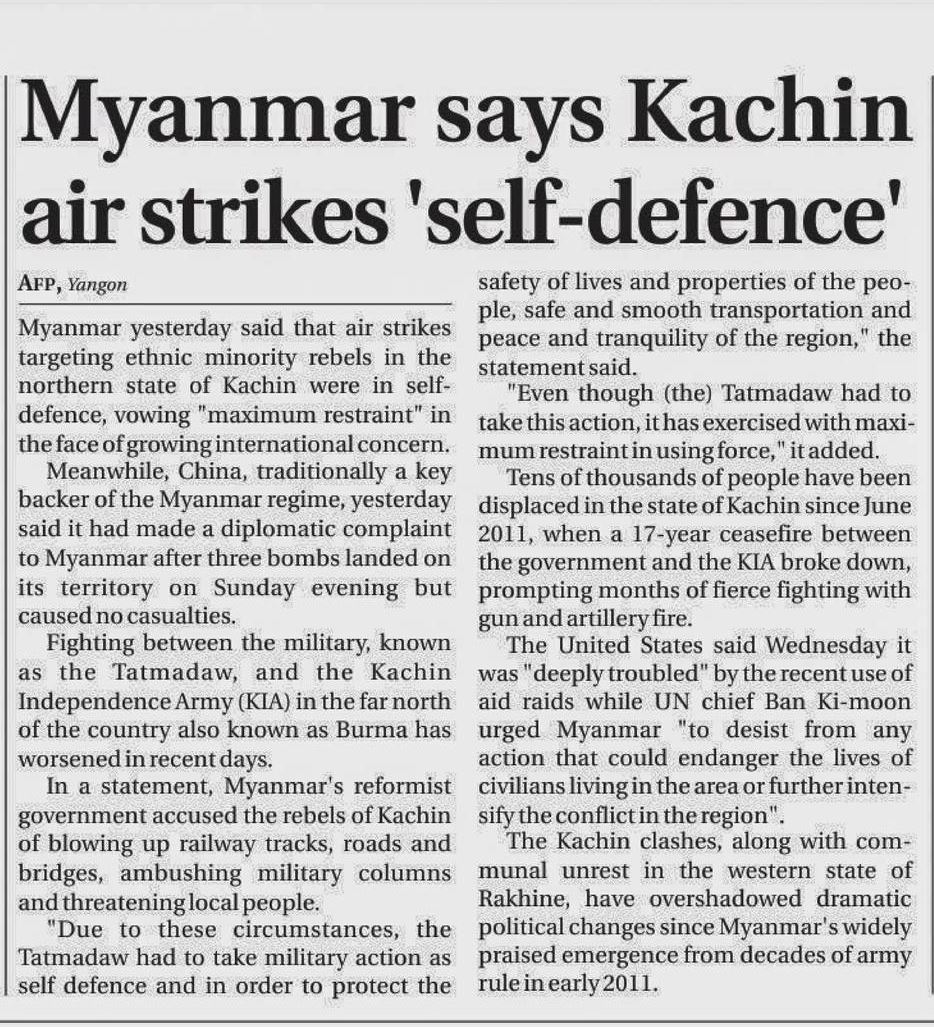 Myanmar says Kachin air strikes 'self-defence'

AFP, Yangon

Myanmar yesterday said that air strikes targeting ethnic minority rebels in the northern state of Kachin were in self-defence, vowing "maximum restraint" in the face of growing international concern.

Meanwhile, China, traditionally a key backer of the Myanmar regime, yesterday said it had made a diplomatic complaint to Myanmar after three bombs landed on its territory on Sunday evening but caused no casualties.

Fighting between the military, known as the Tatmadaw, and the Kachin Independence Army (KIA) in the far north of the country also known as Burma has worsened in recent days.

In a statement, Myanmar's reformist government accused the rebels of Kachin of blowing up railway tracks, roads and bridges, ambushing military columns and threatening local people.

"Due to these circumstances, the Tatmadaw had to take military action as self defence and in order to protect the safety of lives and properties of the people, safe and smooth transportation and peace and tranquility of the region," the statement said.

"Even though (the) Tatmadaw had to take this action, it has exercised with maximum restraint in using force," it added.

Tens of thousands of people have been displaced in the state of Kachin since June 2011, when a 17-year ceasefire between the government and the KIA broke down, prompting months of fierce fighting with gun and artillery fire.

The United States said Wednesday it was "deeply troubled" by the recent use of aid raids while UN chief Ban Ki-moon urged Myanmar "to desist from any action that could endanger the lives of civilians living in the area or further intensify the conflict in the region".

The Kachin clashes, along with communal unrest in the western state of Rakhine, have overshadowed dramatic political changes since Myanmar's widely praised emergence from decades of army rule in early 2011.